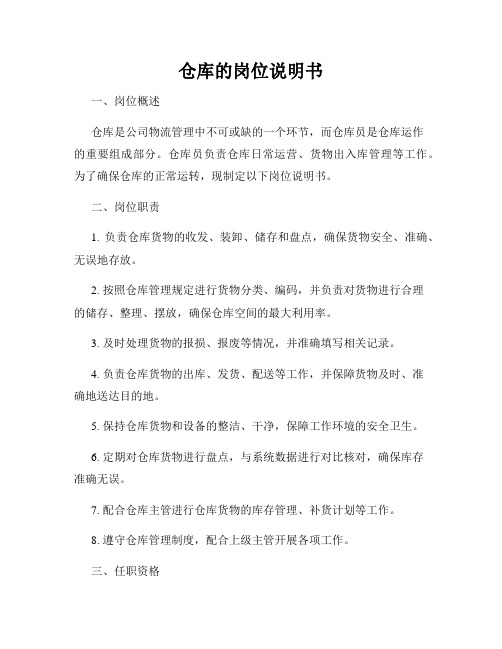 仓库的岗位说明书

一、岗位概述

仓库是公司物流管理中不可或缺的一个环节，而仓库员是仓库运作的重要组成部分。仓库员负责仓库日常运营、货物出入库管理等工作。为了确保仓库的正常运转，现制定以下岗位说明书。

二、岗位职责

1. 负责仓库货物的收发、装卸、储存和盘点，确保货物安全、准确、无误地存放。

2. 按照仓库管理规定进行货物分类、编码，并负责对货物进行合理的储存、整理、摆放，确保仓库空间的最大利用率。

3. 及时处理货物的报损、报废等情况，并准确填写相关记录。

4. 负责仓库货物的出库、发货、配送等工作，并保障货物及时、准确地送达目的地。

5. 保持仓库货物和设备的整洁、干净，保障工作环境的安全卫生。

6. 定期对仓库货物进行盘点，与系统数据进行对比核对，确保库存准确无误。

7. 配合仓库主管进行仓库货物的库存管理、补货计划等工作。

8. 遵守仓库管理制度，配合上级主管开展各项工作。

三、任职资格